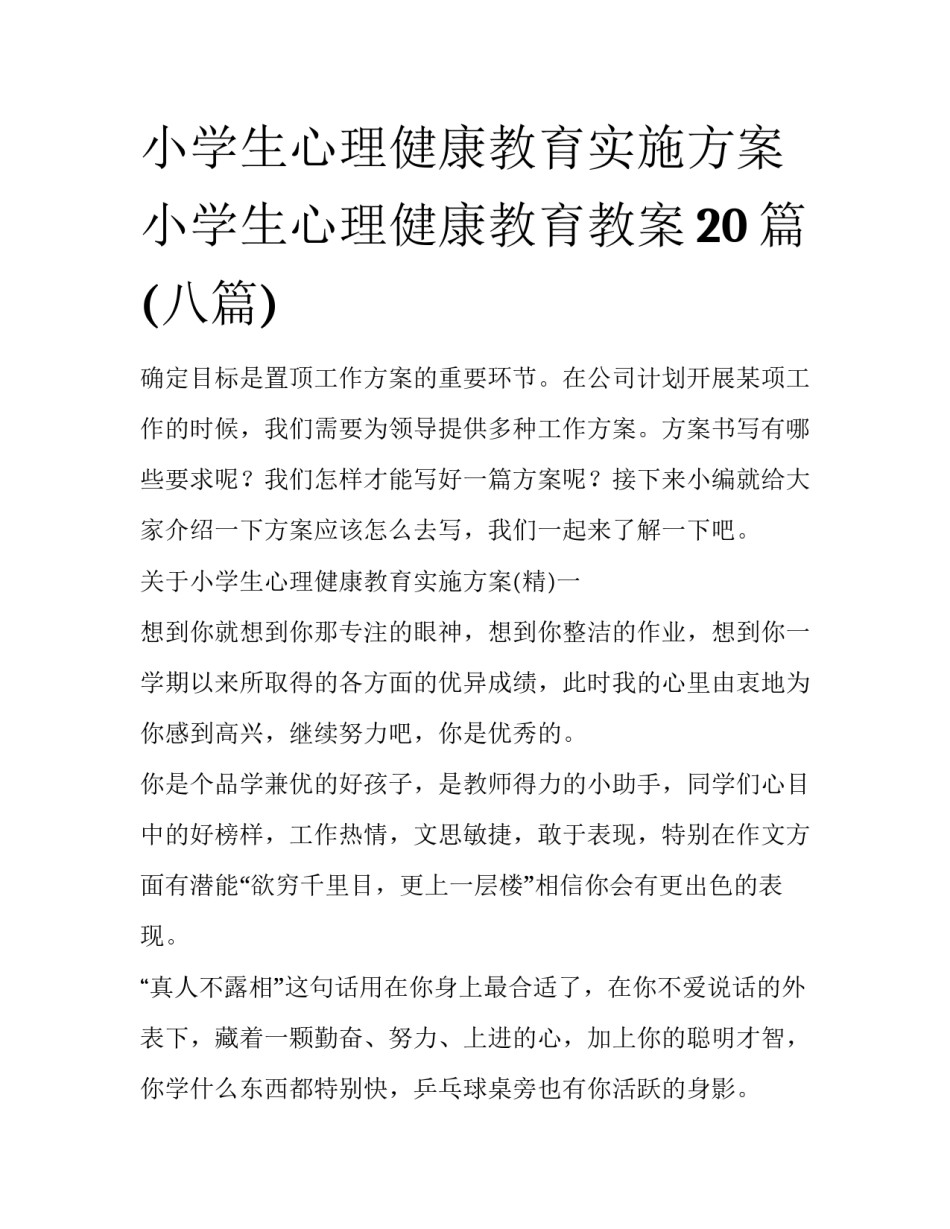 小学生心理健康教育实施方案 小学生心理健康教育教案20篇(八篇)

确定目标是置顶工作方案的重要环节。在公司计划开展某项工作的时候，我们需要为领导提供多种工作方案。方案书写有哪些要求呢？我们怎样才能写好一篇方案呢？接下来小编就给大家介绍一下方案应该怎么去写，我们一起来了解一下吧。

关于小学生心理健康教育实施方案(精)一

想到你就想到你那专注的眼神，想到你整洁的作业，想到你一学期以来所取得的各方面的优异成绩，此时我的心里由衷地为你感到高兴，继续努力吧，你是优秀的。

你是个品学兼优的好孩子，是教师得力的小助手，同学们心目中的好榜样，工作热情，文思敏捷，敢于表现，特别在作文方面有潜能“欲穷千里目，更上一层楼”相信你会有更出色的表现。

“真人不露相”这句话用在你身上最合适了，在你不爱说话的外表下，藏着一颗勤奋、努力、上进的心，加上你的聪明才智，你学什么东西都特别快，乒乓球桌旁也有你活跃的身影。